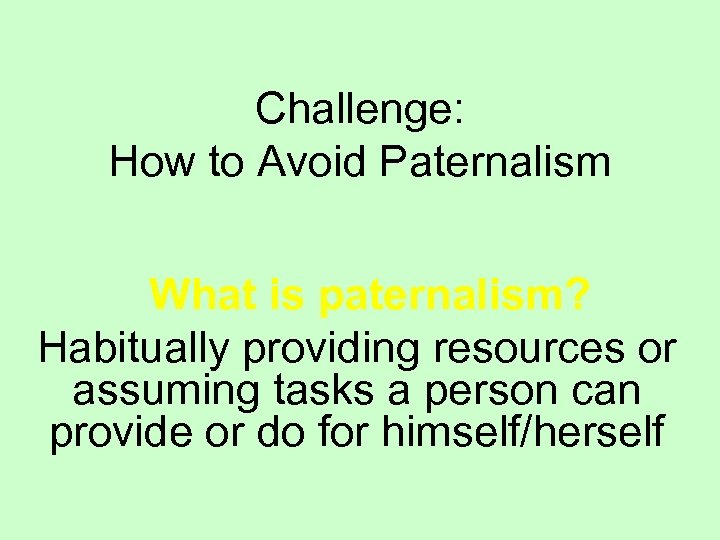 Challenge:
How to Avoid Paternalism

What is paternalism?

Habitually providing resources or assuming tasks a person can provide or do for himself/herself